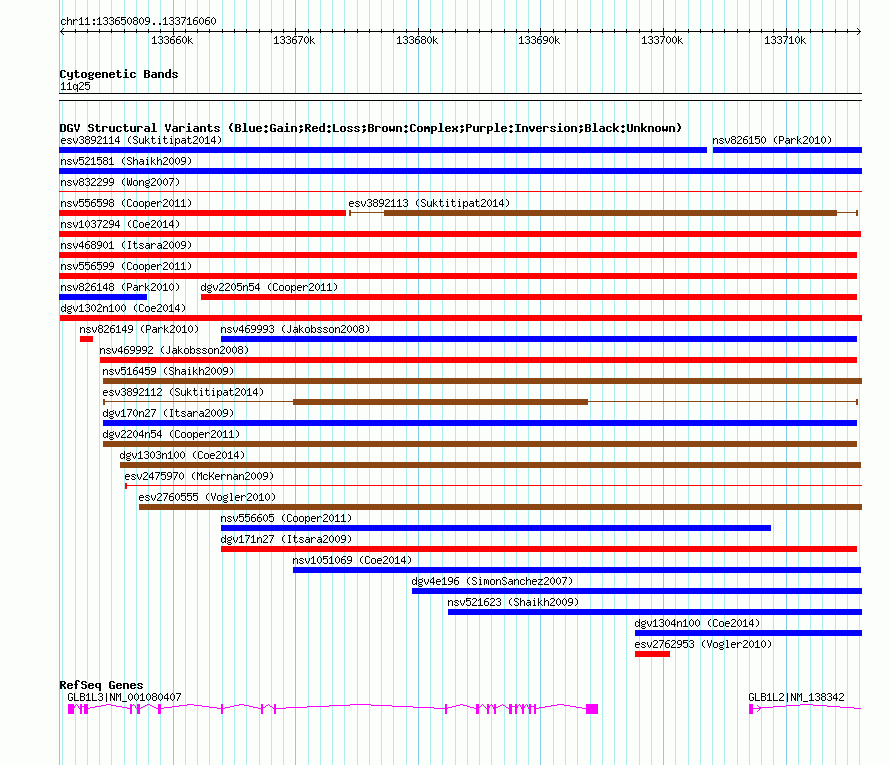 chr11:133650809..133716060

133660k 133670k 133680k 133690k 133700k 133710k

Cytogenetic Bands
11q25

DGV Structural Variants (Blue:Gain;Red:Loss;Brown:Complex;Purple:Inversion;Black:Unknown)
esv3892114 (Suktitipat2014)
nsv826150 (Park2010)
nsv521581 (Shaikh2009)
nsv832299 (Wong2007)
nsv556598 (Cooper2011)
esv3892113 (Suktitipat2014)
nsv1037294 (Coe2014)
nsv468901 (Itsara2009)
nsv556599 (Cooper2011)
nsv826148 (Park2010)
dgv2205n54 (Cooper2011)
dgv1302n100 (Coe2014)
nsv826149 (Park2010)
nsv469993 (Jakobsson2008)
nsv469992 (Jakobsson2008)
nsv516459 (Shaikh2009)
esv3892112 (Suktitipat2014)
dgv170n27 (Itsara2009)
dgv2204n54 (Cooper2011)
dgv1303n100 (Coe2014)
esv2475970 (McKernan2009)
esv2760555 (Vogler2010)
nsv556605 (Cooper2011)
dgv171n27 (Itsara2009)
nsv1051069 (Coe2014)
dgv4e196 (SimonSanchez2007)
nsv521623 (Shaikh2009)
dgv1304n100 (Coe2014)
esv2762953 (Vogler2010)

RefSeq Genes
GLB1L3|NM_001080407
GLB1L2|NM_138342